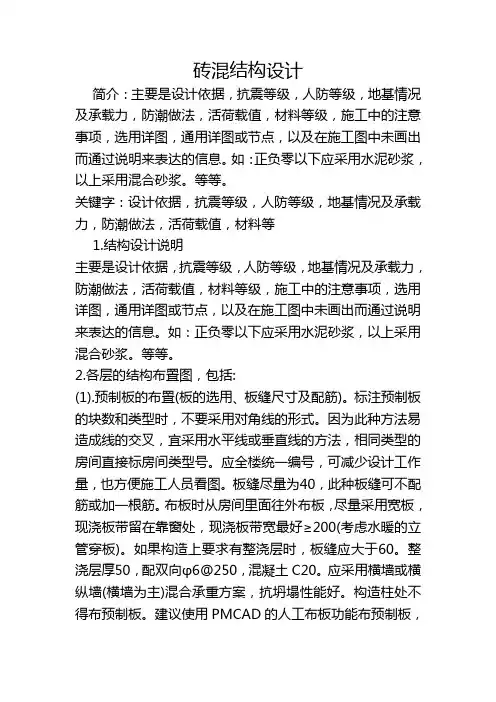 砖混结构设计

简介：主要是设计依据，抗震等级，人防等级，地基情况及承载力，防潮做法，活荷载值，材料等级，施工中的注意事项，选用详图，通用详图或节点，以及在施工图中未画出而通过说明来表达的信息。如：正负零以下应采用水泥砂浆，以上采用混合砂浆。等等。

关键字：设计依据，抗震等级，人防等级，地基情况及承载力，防潮做法，活荷载值，材料等

1.结构设计说明

主要是设计依据，抗震等级，人防等级，地基情况及承载力，防潮做法，活荷载值，材料等级，施工中的注意事项，选用详图，通用详图或节点，以及在施工图中未画出而通过说明来表达的信息。如：正负零以下应采用水泥砂浆，以上采用混合砂浆。等等。

2.各层的结构布置图，包括:

(1).预制板的布置(板的选用、板缝尺寸及配筋)。标注预制板的块数和类型时，不要采用对角线的形式。因为此种方法易造成线的交叉，宜采用水平线或垂直线的方法，相同类型的房间直接标房间类型号。应全楼统一编号，可减少设计工作量，也方便施工人员看图。板缝尽量为40，此种板缝可不配筋或加一根筋。布板时从房间里面往外布板，尽量采用宽板，现浇板带留在靠窗处，现浇板带宽最好≥200(考虑水暖的立管穿板)。如果构造上要求有整浇层时，板缝应大于60。整浇层厚50，配双向φ6@250，混凝土 C20。应采用横墙或横纵墙(横墙为主)混合承重方案，抗坍塌性能好。构造柱处不得布预制板。建议使用 PMCAD 的人工布板功能布预制板，